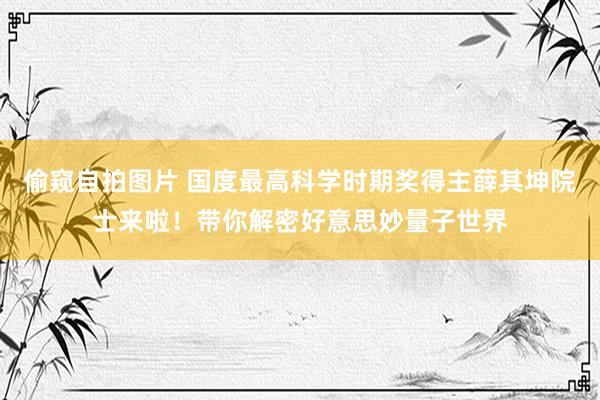 偷窥自拍图片 国度最高科学时期奖得主薛其坤院士来啦！带你解密好意思妙量子世界